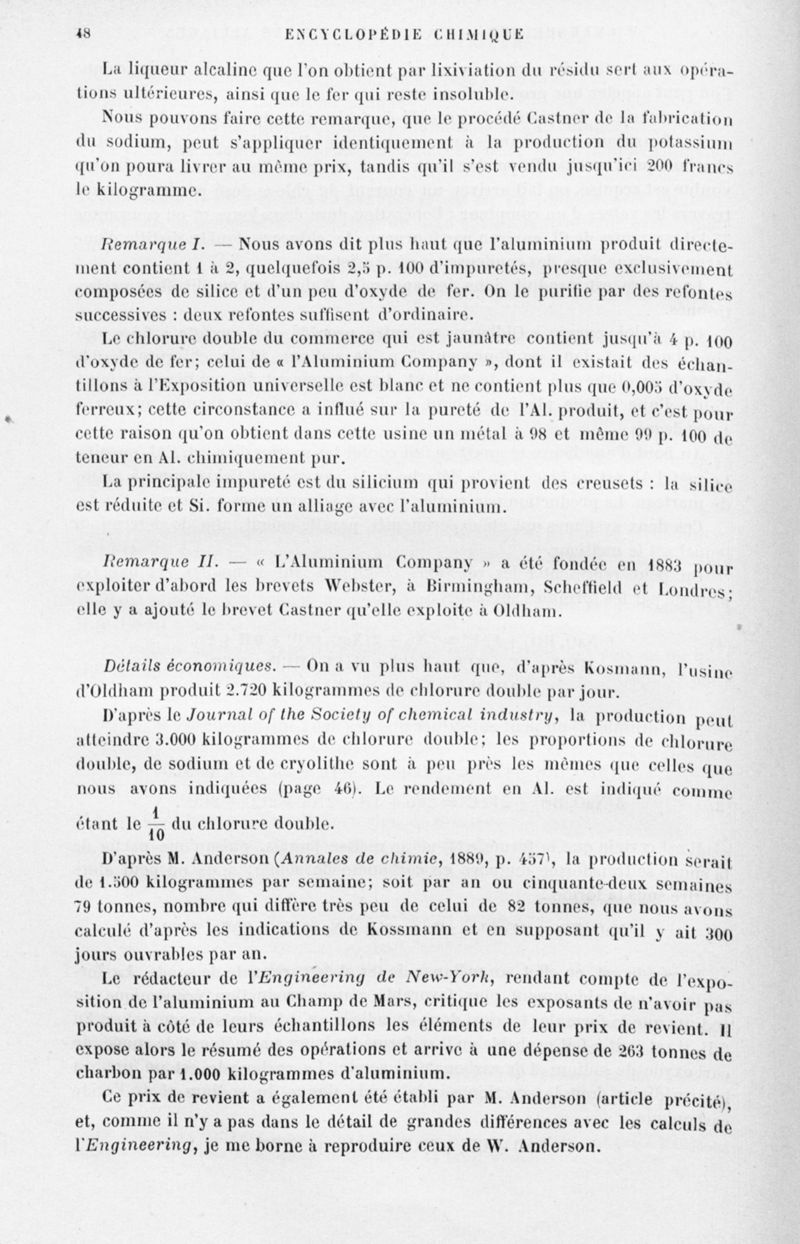 48 ENCYCLOPÉDIE CHIMIQUE

La liqueur alcaline que l'on obtient par lixiviation du résidu sert aux opérations ultérieures, ainsi que le fer qui reste insoluble.

Nous pouvons faire cette remarque, que le procédé Castner de la fabrication du sodium, peut s'appliquer identiquement à la production du potassium qu'on poura livrer au même prix, tandis qu'il s'est vendu jusqu'ici 200 francs le kilogramme.

Remarque I. — Nous avons dit plus haut que l'aluminium produit directement contient 1 à 2, quelquefois 2,5 p. 100 d'impuretés, presque exclusivement composées de silice et d'un peu d'oxyde de fer. On le purifie par des refontes successives : deux refontes suffisent d'ordinaire.

Le chlorure double du commerce qui est jaunâtre contient jusqu'à 4 p. 100 d'oxyde de fer; celui de « l'Aluminium Company », dont il existait des échantillons à l'Exposition universelle est blanc et ne contient plus que 0,005 d'oxyde ferreux; cette circonstance a influé sur la pureté de l'Al. produit, et c'est pour cette raison qu'on obtient dans cette usine un métal à 98 et même 99 p. 100 de teneur en Al. chimiquement pur.

La principale impureté est du silicium qui provient des creusets : la silice est réduite et Si. forme un alliage avec l'aluminium.

Remarque II. — « L'Aluminium Company » a été fondée en 1883 pour exploiter d'abord les brevets Webster, à Birmingham, Scheffield et Londres; elle y a ajouté le brevet Castner qu'elle exploite à Oldham.

Détails économiques. — On a vu plus haut que, d'après Kosmann, l'usine d'Oldham produit 2.720 kilogrammes de chlorure double par jour.

D'après le Journal of the Society of chemical industry, la production peut atteindre 3.000 kilogrammes de chlorure double; les proportions de chlorure double, de sodium et de cryolithe sont à peu près les mêmes que celles que nous avons indiquées (page 46). Le rendement en Al. est indiqué comme étant le $\frac{1}{10}$ du chlorure double.

D'après M. Anderson (Annales de chimie, 1889, p. 457), la production serait de 1.500 kilogrammes par semaine; soit par an ou cinquante-deux semaines 79 tonnes, nombre qui diffère très peu de celui de 82 tonnes, que nous avons calculé d'après les indications de Kossmann et en supposant qu'il y ait 300 jours ouvrables par an.

Le rédacteur de l'Engineering de New-York, rendant compte de l'exposition de l'aluminium au Champ de Mars, critique les exposants de n'avoir pas produit à côté de leurs échantillons les éléments de leur prix de revient. Il expose alors le résumé des opérations et arrive à une dépense de 263 tonnes de charbon par 1.000 kilogrammes d'aluminium.

Ce prix de revient a également été établi par M. Anderson (article précité), et, comme il n'y a pas dans le détail de grandes différences avec les calculs de l'Engineering, je me borne à reproduire ceux de W. Anderson.